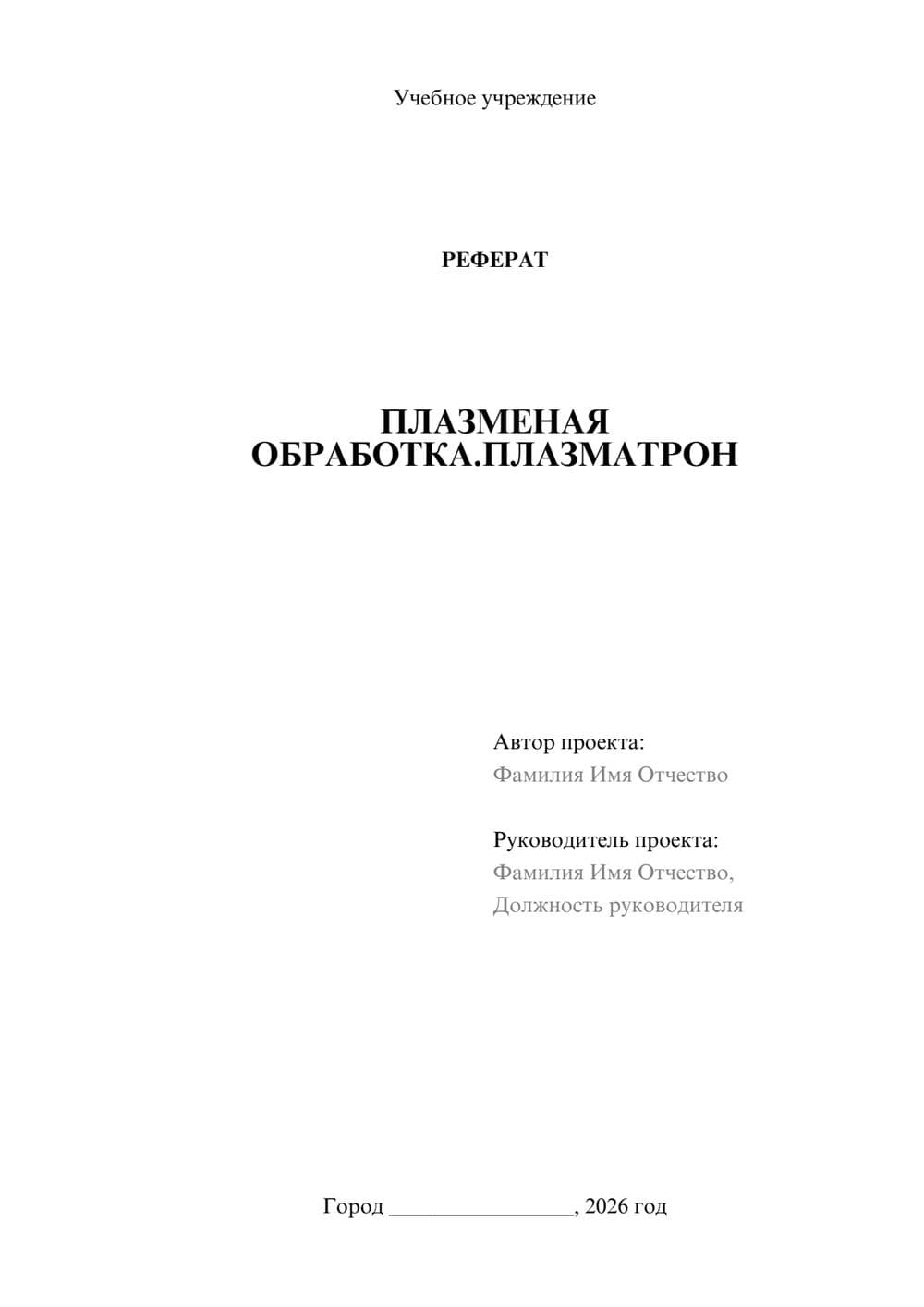 Учебное учреждение

РЕФЕРАТ

ПЛАЗМЕНАЯ ОБРАБОТКА.ПЛАЗМАТРОН

Автор проекта:
Фамилия Имя Отчество

Руководитель проекта:
Фамилия Имя Отчество,
Должность руководителя

Город ________________, 2026 год